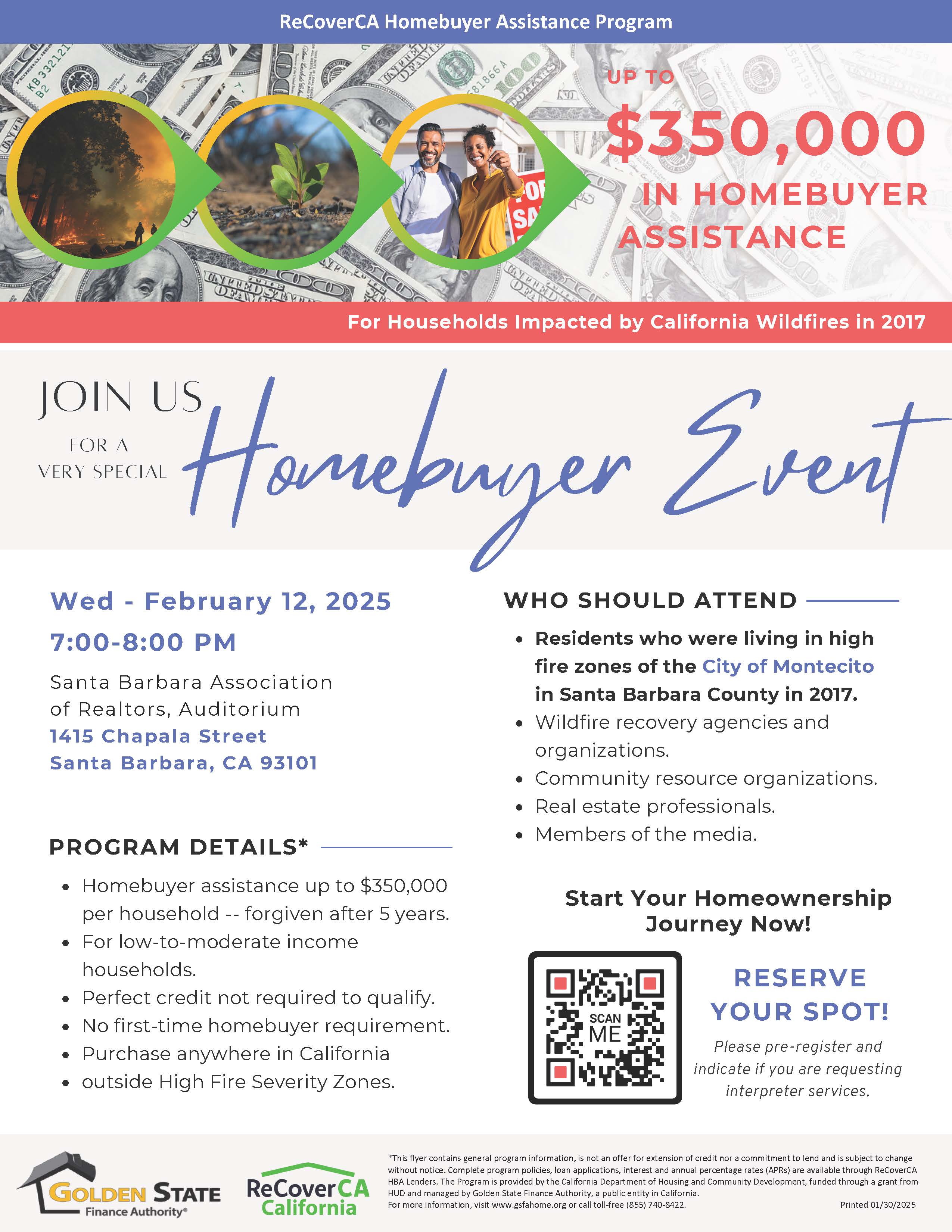 ReCoverCA Homebuyer Assistance Program

UP TO
$350,000
IN HOMEBUYER ASSISTANCE

For Households Impacted by California Wildfires in 2017

JOIN US
FOR A VERY SPECIAL
Homebuyer Event

Wed - February 12, 2025
7:00-8:00 PM
Santa Barbara Association of Realtors, Auditorium
1415 Chapala Street
Santa Barbara, CA 93101

PROGRAM DETAILS*
- Homebuyer assistance up to $350,000 per household -- forgiven after 5 years.
- For low-to-moderate income households.
- Perfect credit not required to qualify.
- No first-time homebuyer requirement.
- Purchase anywhere in California
- outside High Fire Severity Zones.

WHO SHOULD ATTEND
- Residents who were living in high fire zones of the City of Montecito in Santa Barbara County in 2017.
- Wildfire recovery agencies and organizations.
- Community resource organizations.
- Real estate professionals.
- Members of the media.

Start Your Homeownership Journey Now!

SCAN ME

RESERVE YOUR SPOT!
Please pre-register and indicate if you are requesting interpreter services.

GOLDEN STATE Finance Authority®
ReCoverCA California

*This flyer contains general program information, is not an offer for extension of credit nor a commitment to lend and is subject to change without notice. Complete program policies, loan applications, interest and annual percentage rates (APRs) are available through ReCoverCA HBA Lenders. The Program is provided by the California Department of Housing and Community Development, funded through a grant from HUD and managed by Golden State Finance Authority, a public entity in California.
For more information, visit www.gsfahome.org or call toll-free (855) 740-8422.
Printed 01/30/2025